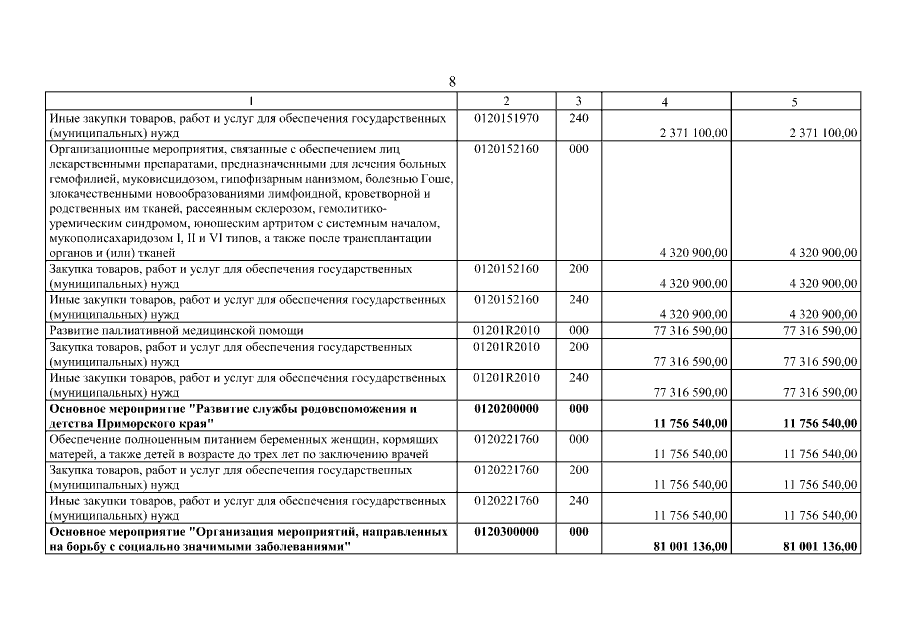 8

| 1 | 2 | 3 | 4 | 5 |
|---|---|---|---|---|
| Иные закупки товаров, работ и услуг для обеспечения государственных (муниципальных) нужд | 0120151970 | 240 | 2 371 100,00 | 2 371 100,00 |
| Организационные мероприятия, связанные с обеспечением лиц лекарственными препаратами, предназначенными для лечения больных гемофилией, муковисцидозом, гипофизарным нанизмом, болезнью Гоше, злокачественными новообразованиями лимфоидной, кроветворной и родственных им тканей, рассеянным склерозом, гемолитико-уремическим синдромом, юношеским артритом с системным началом, мукополисахаридозом I, II и VI типов, а также после трансплантации органов и (или) тканей | 0120152160 | 000 | 4 320 900,00 | 4 320 900,00 |
| Закупка товаров, работ и услуг для обеспечения государственных (муниципальных) нужд | 0120152160 | 200 | 4 320 900,00 | 4 320 900,00 |
| Иные закупки товаров, работ и услуг для обеспечения государственных (муниципальных) нужд | 0120152160 | 240 | 4 320 900,00 | 4 320 900,00 |
| Развитие паллиативной медицинской помощи | 01201R2010 | 000 | 77 316 590,00 | 77 316 590,00 |
| Закупка товаров, работ и услуг для обеспечения государственных (муниципальных) нужд | 01201R2010 | 200 | 77 316 590,00 | 77 316 590,00 |
| Иные закупки товаров, работ и услуг для обеспечения государственных (муниципальных) нужд | 01201R2010 | 240 | 77 316 590,00 | 77 316 590,00 |
| **Основное мероприятие "Развитие службы родовспоможения и детства Приморского края"** | **0120200000** | **000** | **11 756 540,00** | **11 756 540,00** |
| Обеспечение полноценным питанием беременных женщин, кормящих матерей, а также детей в возрасте до трех лет по заключению врачей | 0120221760 | 000 | 11 756 540,00 | 11 756 540,00 |
| Закупка товаров, работ и услуг для обеспечения государственных (муниципальных) нужд | 0120221760 | 200 | 11 756 540,00 | 11 756 540,00 |
| Иные закупки товаров, работ и услуг для обеспечения государственных (муниципальных) нужд | 0120221760 | 240 | 11 756 540,00 | 11 756 540,00 |
| **Основное мероприятие "Организация мероприятий, направленных на борьбу с социально значимыми заболеваниями"** | **0120300000** | **000** | **81 001 136,00** | **81 001 136,00** |